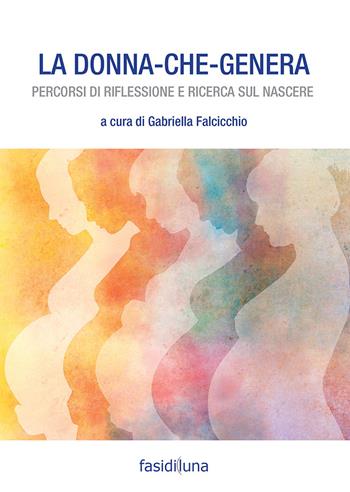 LA DONNA-CHE-GENERA

PERCORSI DI RIFLESSIONE E RICERCA SUL NASCERE

a cura di Gabriella Falcicchio

fasidiluna